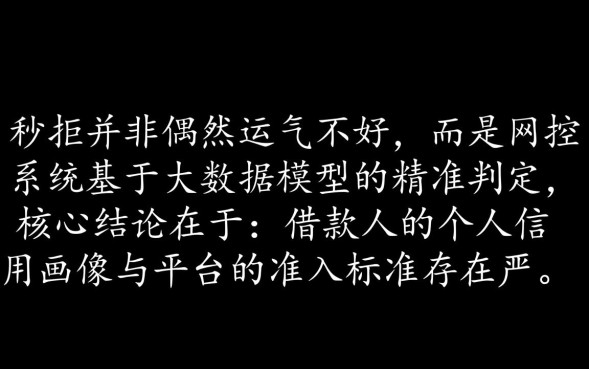 秒拒并非偶然运气不好，而是网控系统基于大数据模型的精准判定，核心结论在于：借款人的个人信用画像与平台的准入标准存在严。